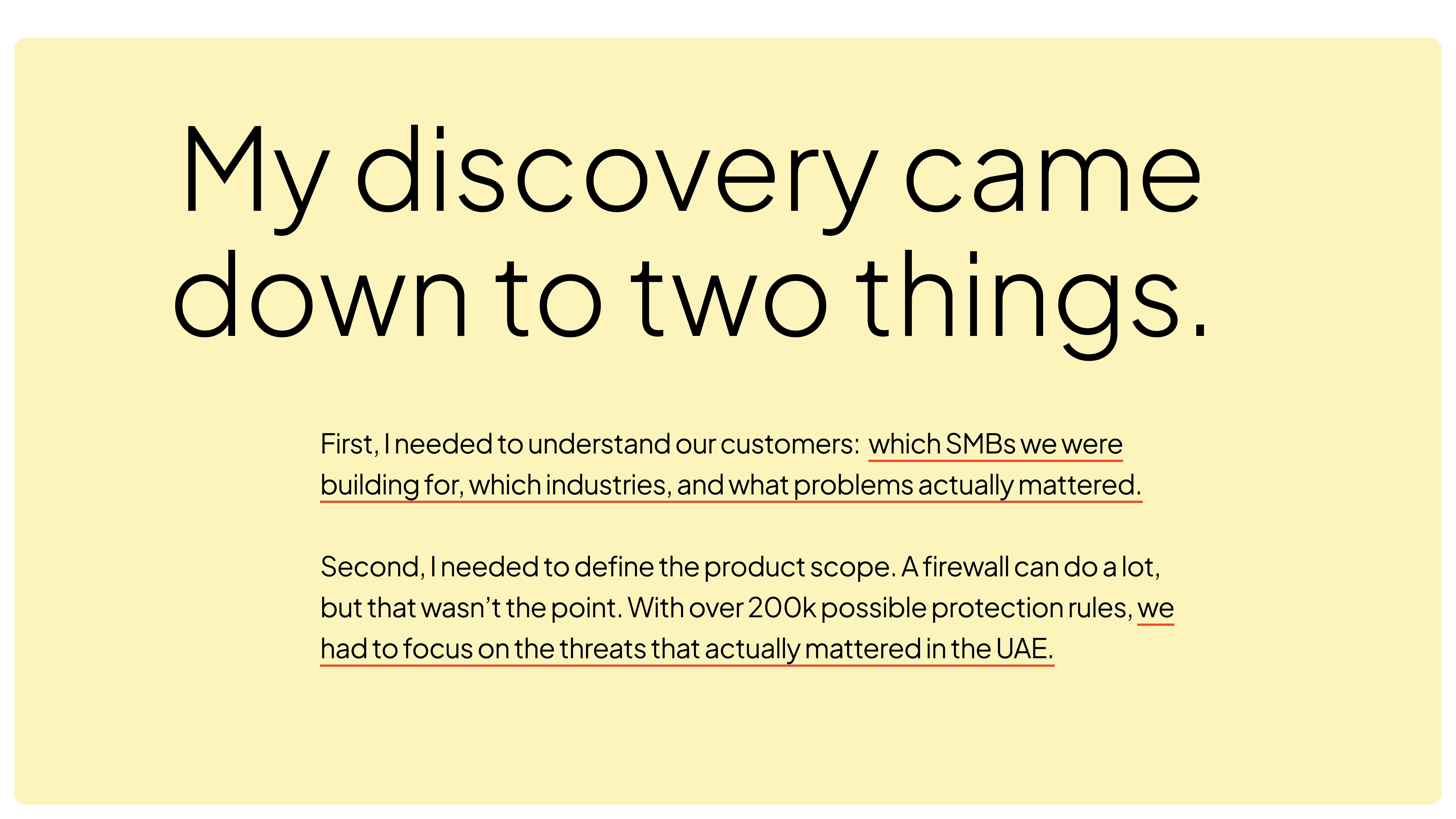 My discovery came down to two things.

First, I needed to understand our customers: which SMBs we were building for, which industries, and what problems actually mattered.

Second, I needed to define the product scope. A firewall can do a lot, but that wasn't the point. With over 200k possible protection rules, we had to focus on the threats that actually mattered in the UAE.